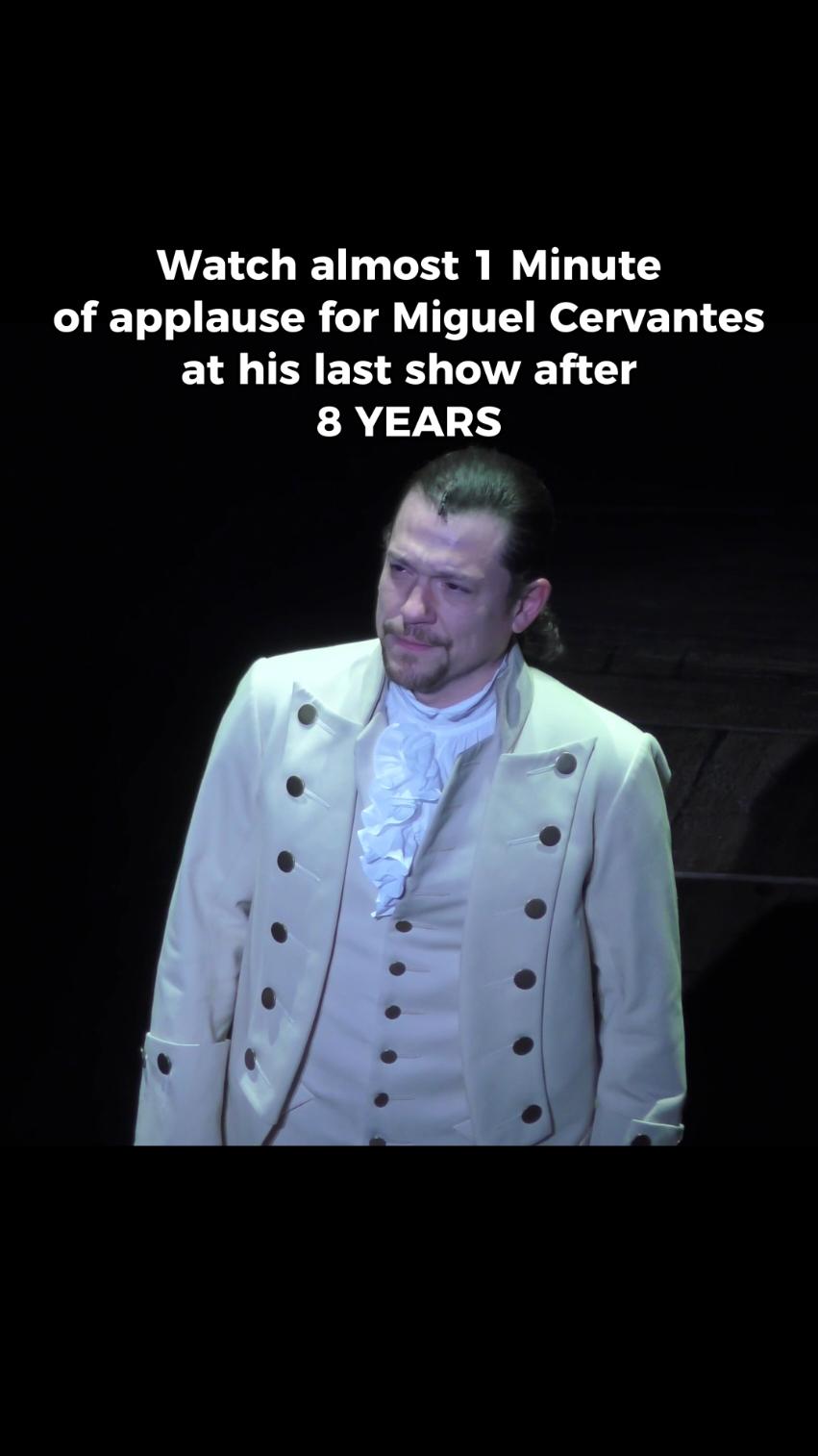 Watch almost 1 Minute of applause for Miguel Cervantes at his last show after 8 YEARS